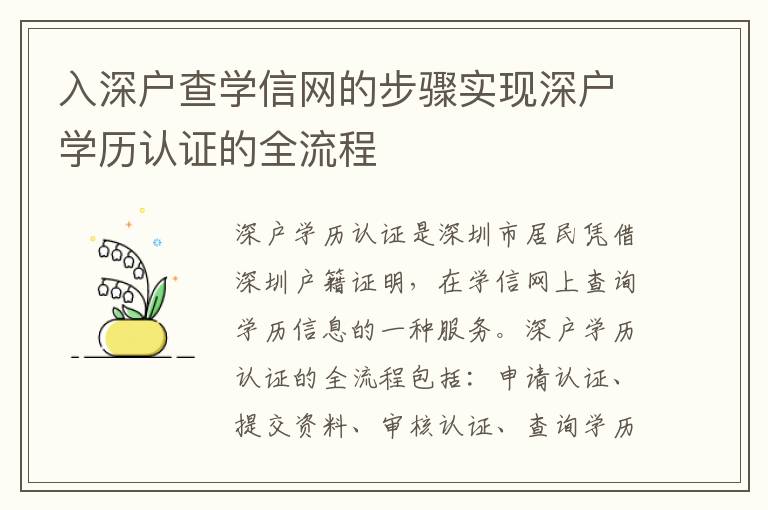 入深户查学信网的步骤实现深户学历认证的全流程

深户学历认证是深圳市居民凭借深圳户籍证明，在学信网上查询学历信息的一种服务。深户学历认证的全流程包括：申请认证、提交资料、审核认证、查询学历